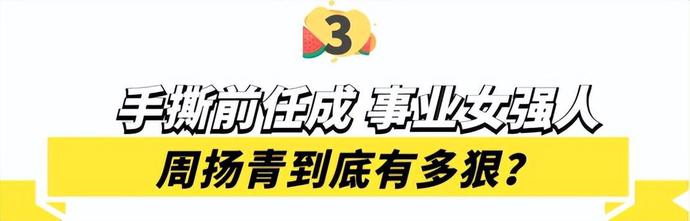 3

手撕前任成 事业女强人

周扬青到底有多狠？